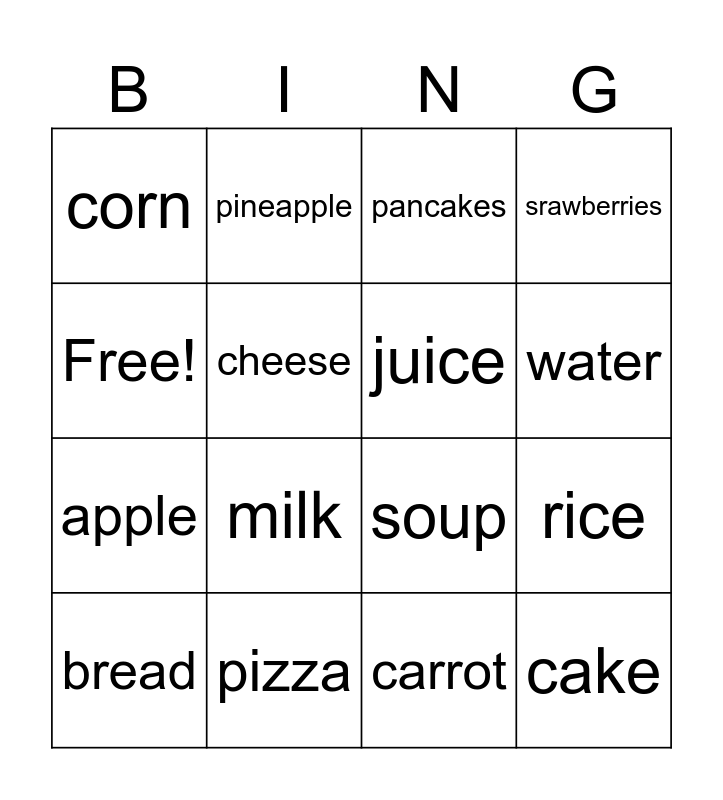 | B | I | N | G |
|---|---|---|---|
| corn | pineapple | pancakes | srawberries |
| Free! | cheese | juice | water |
| apple | milk | soup | rice |
| bread | pizza | carrot | cake |